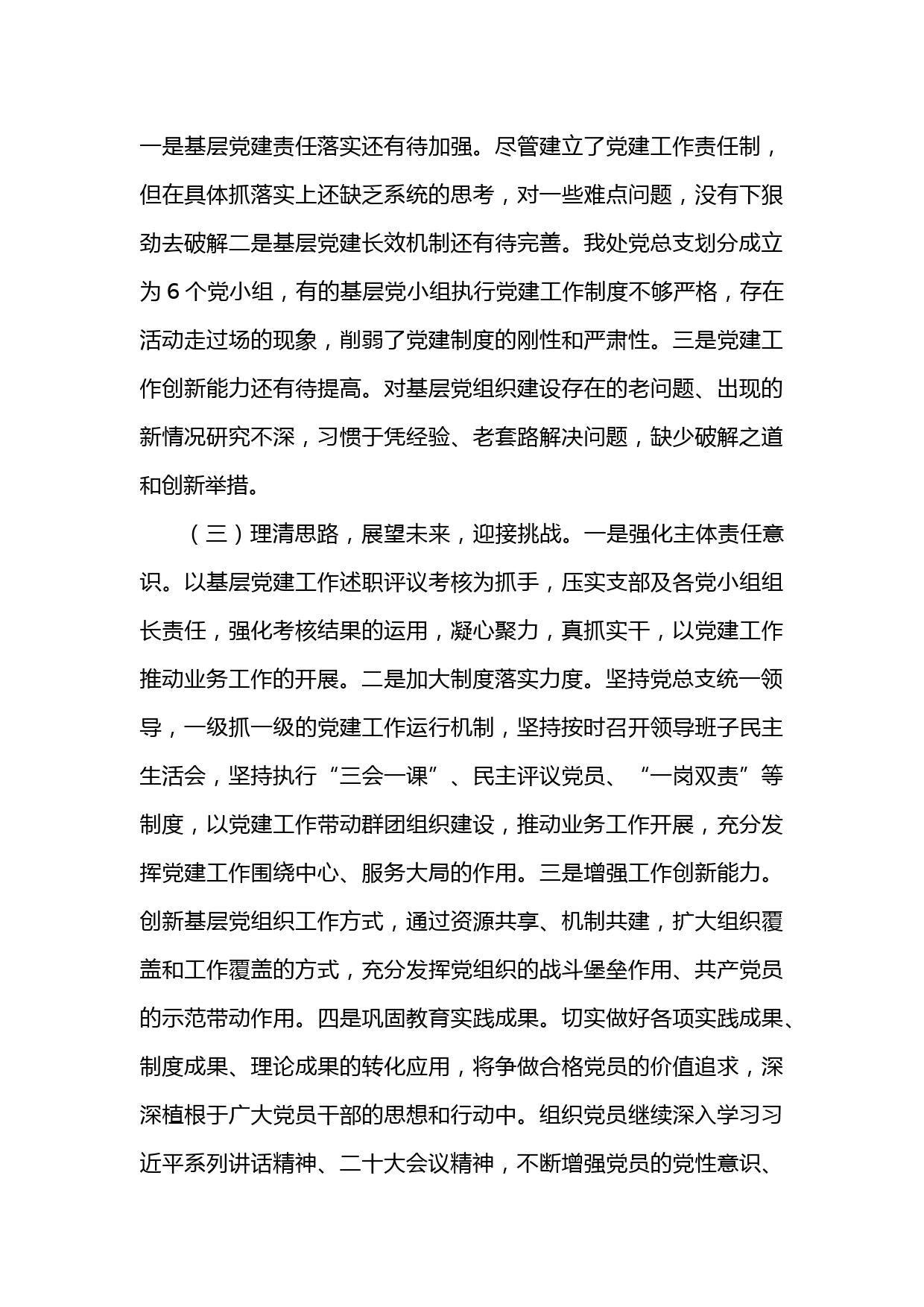 一是基层党建责任落实还有待加强。尽管建立了党建工作责任制，但在具体抓落实上还缺乏系统的思考，对一些难点问题，没有下狠劲去破解二是基层党建长效机制还有待完善。我处党总支划分成立为 6 个党小组，有的基层党小组执行党建工作制度不够严格，存在活动走过场的现象，削弱了党建制度的刚性和严肃性。三是党建工作创新能力还有待提高。对基层党组织建设存在的老问题、出现的新情况研究不深，习惯于凭经验、老套路解决问题，缺少破解之道和创新举措。

（三）理清思路，展望未来，迎接挑战。一是强化主体责任意识。以基层党建工作述职评议考核为抓手，压实支部及各党小组组长责任，强化考核结果的运用，凝心聚力，真抓实干，以党建工作推动业务工作的开展。二是加大制度落实力度。坚持党总支统一领导，一级抓一级的党建工作运行机制，坚持按时召开领导班子民主生活会，坚持执行“三会一课”、民主评议党员、“一岗双责”等制度，以党建工作带动群团组织建设，推动业务工作开展，充分发挥党建工作围绕中心、服务大局的作用。三是增强工作创新能力。创新基层党组织工作方式，通过资源共享、机制共建，扩大组织覆盖和工作覆盖的方式，充分发挥党组织的战斗堡垒作用、共产党员的示范带动作用。四是巩固教育实践成果。切实做好各项实践成果、制度成果、理论成果的转化应用，将争做合格党员的价值追求，深深植根于广大党员干部的思想和行动中。组织党员继续深入学习习近平系列讲话精神、二十大会议精神，不断增强党员的党性意识、